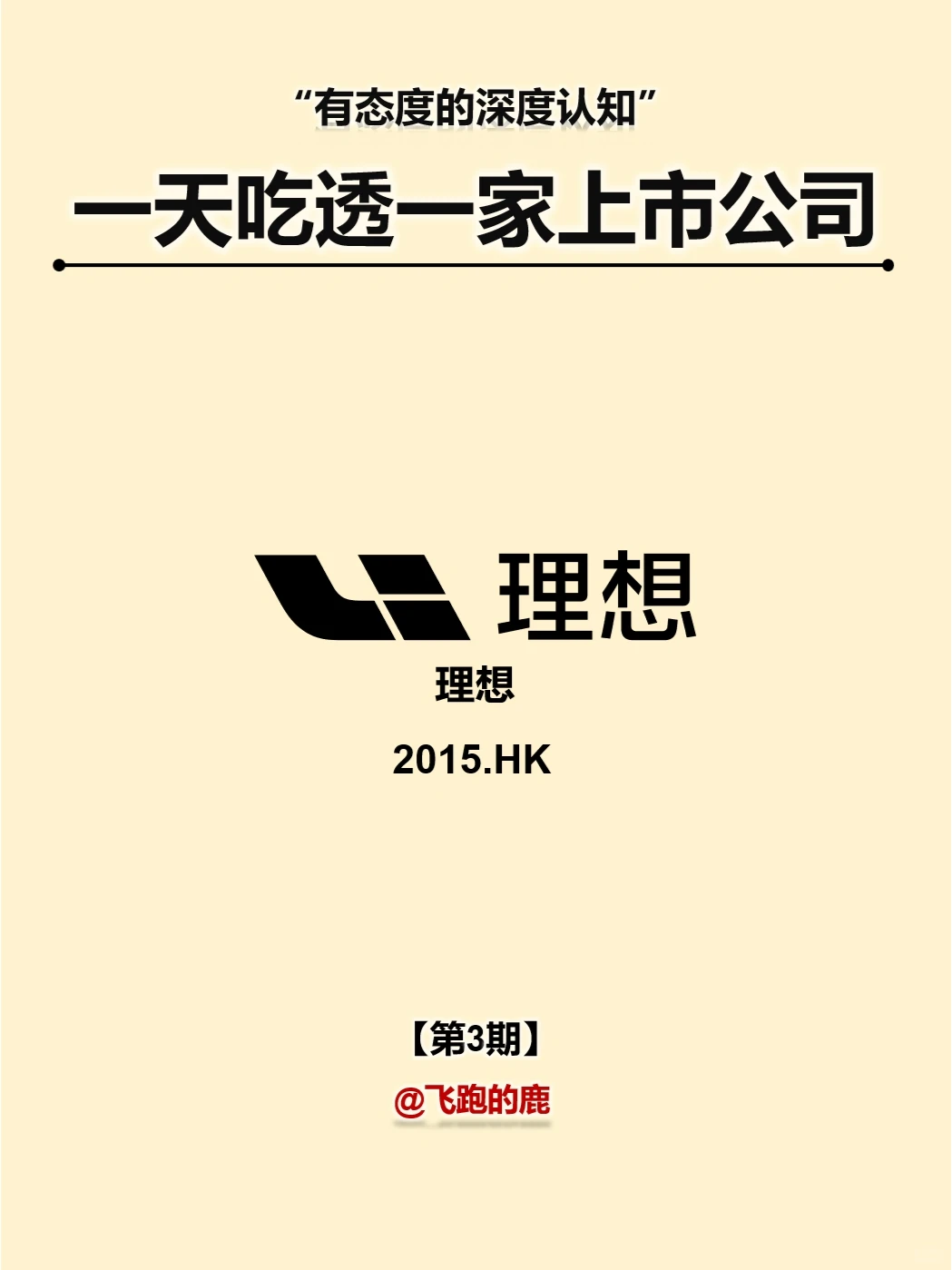 “有态度的深度认知”

一天吃透一家上市公司

理想

理想

2015.HK

【第3期】

@飞跑的鹿